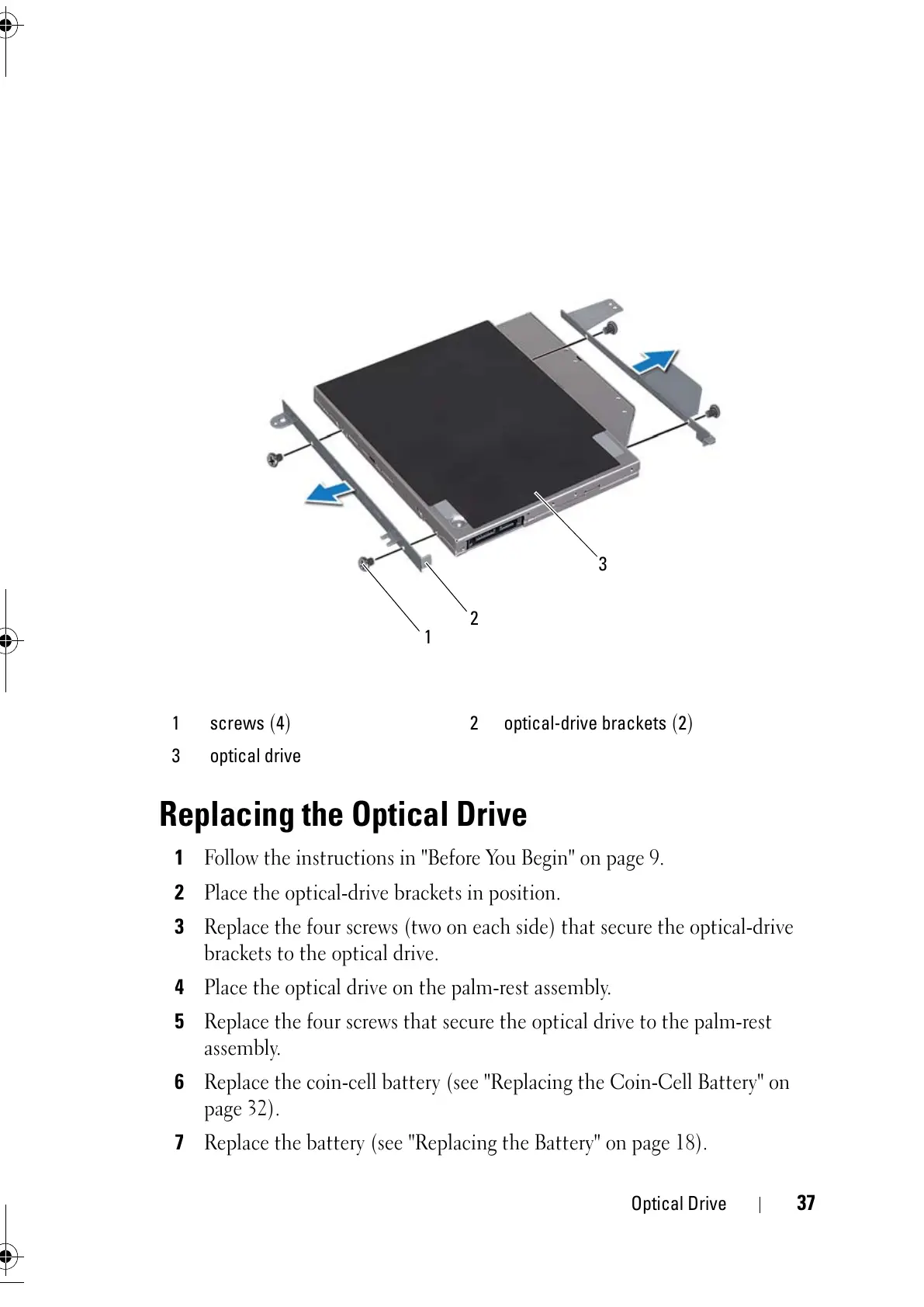 3

2

1

| 1 | screws (4) | 2 | optical-drive brackets (2) |
|---|---|---|---|
| 3 | optical drive | | |

Replacing the Optical Drive

1 Follow the instructions in "Before You Begin" on page 9.

2 Place the optical-drive brackets in position.

3 Replace the four screws (two on each side) that secure the optical-drive brackets to the optical drive.

4 Place the optical drive on the palm-rest assembly.

5 Replace the four screws that secure the optical drive to the palm-rest assembly.

6 Replace the coin-cell battery (see "Replacing the Coin-Cell Battery" on page 32).

7 Replace the battery (see "Replacing the Battery" on page 18).

Optical Drive | 37